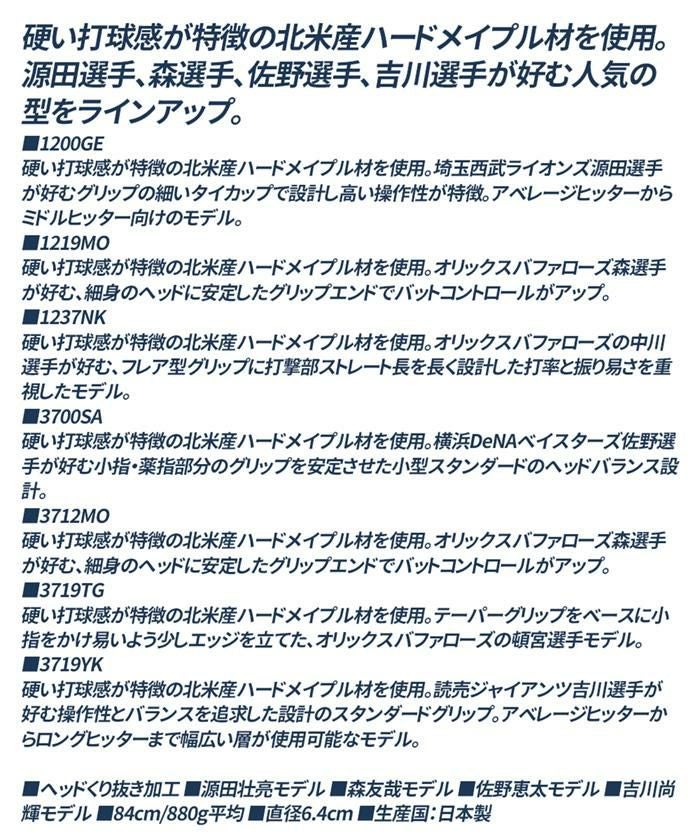 硬い打球感が特徴の北米産ハードメイプル材を使用。源田選手、森選手、佐野選手、吉川選手が好む人気の型をラインアップ。

■1200GE
硬い打球感が特徴の北米産ハードメイプル材を使用。埼玉西武ライオンズ源田選手が好むグリップの細いタイカップで設計し高い操作性が特徴。アベレージヒッターからミドルヒッター向けのモデル。
■1219MO
硬い打球感が特徴の北米産ハードメイプル材を使用。オリックスバファローズ森選手が好む、細身のヘッドに安定したグリップエンドでバットコントロールがアップ。
■1237NK
硬い打球感が特徴の北米産ハードメイプル材を使用。オリックスバファローズの中川選手が好む、フレア型グリップに打撃部ストレート長を長く設計した打率と振り易さを重視したモデル。
■3700SA
硬い打球感が特徴の北米産ハードメイプル材を使用。横浜DeNAベイスターズ佐野選手が好む小指・薬指部分のグリップを安定させた小型スタンダードのヘッドバランス設計。
■3712MO
硬い打球感が特徴の北米産ハードメイプル材を使用。オリックスバファローズ森選手が好む、細身のヘッドに安定したグリップエンドでバットコントロールがアップ。
■3719TG
硬い打球感が特徴の北米産ハードメイプル材を使用。テーパーグリップをベースに小指をかけ易いよう少しエッジを立てた、オリックスバファローズの頓宮選手モデル。
■3719YK
硬い打球感が特徴の北米産ハードメイプル材を使用。読売ジャイアンツ吉川選手が好む操作性とバランスを追求した設計のスタンダードグリップ。アベレージヒッターからロングヒッターまで幅広い層が使用可能なモデル。

■ヘッドくり抜き加工 ■源田壮亮モデル ■森友哉モデル ■佐野恵太モデル ■吉川尚輝モデル ■84cm/880g平均 ■直径6.4cm ■生産国：日本製